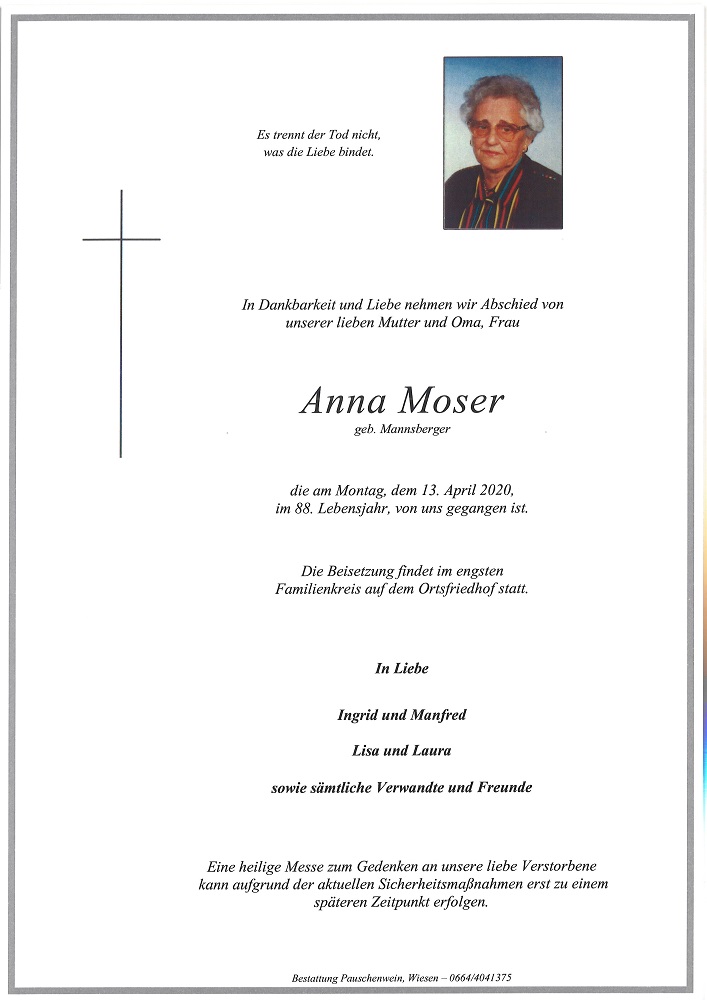 Es trennt der Tod nicht,
was die Liebe bindet.

In Dankbarkeit und Liebe nehmen wir Abschied von
unserer lieben Mutter und Oma, Frau

Anna Moser
geb. Mannsberger

die am Montag, dem 13. April 2020,
im 88. Lebensjahr, von uns gegangen ist.

Die Beisetzung findet im engsten
Familienkreis auf dem Ortsfriedhof statt.

In Liebe

Ingrid und Manfred

Lisa und Laura

sowie sämtliche Verwandte und Freunde

Eine heilige Messe zum Gedenken an unsere liebe Verstorbene
kann aufgrund der aktuellen Sicherheitsmaßnahmen erst zu einem
späteren Zeitpunkt erfolgen.

Bestattung Pauschenwein, Wiesen – 0664/4041375